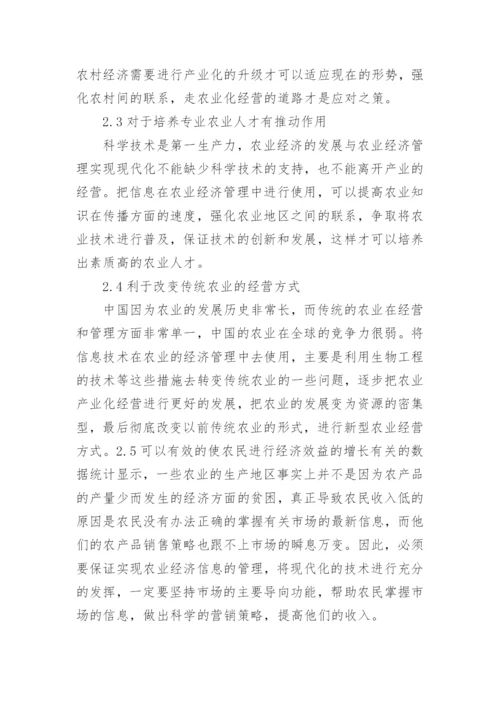 农村经济需要进行产业化的升级才可以适应现在的形势，强化农村间的联系，走农业化经营的道路才是应对之策。

2.3 对于培养专业农业人才有推动作用

科学技术是第一生产力，农业经济的发展与农业经济管理实现现代化不能缺少科学技术的支持，也不能离开产业的经营。把信息在农业经济管理中进行使用，可以提高农业知识在传播方面的速度，强化农业地区之间的联系，争取将农业技术进行普及，保证技术的创新和发展，这样才可以培养出素质高的农业人才。

2.4 利于改变传统农业的经营方式

中国因为农业的发展历史非常长，而传统的农业在经营和管理方面非常单一，中国的农业在全球的竞争力很弱。将信息技术在农业的经济管理中去使用，主要是利用生物工程的技术等这些措施去转变传统农业的一些问题，逐步把农业产业化经营进行更好的发展，把农业的发展变为资源的密集型，最后彻底改变以前传统农业的形式，进行新型农业经营方式。2.5 可以有效的使农民进行经济效益的增长有关的数据统计显示，一些农业的生产地区事实上并不是因为农产品的产量少而发生的经济方面的贫困，真正导致农民收入低的原因是农民没有办法正确的掌握有关市场的最新信息，而他们的农产品销售策略也跟不上市场的瞬息万变。因此，必须要保证实现农业经济信息的管理，将现代化的技术进行充分的发挥，一定要坚持市场的主要导向功能，帮助农民掌握市场的信息，做出科学的营销策略，提高他们的收入。